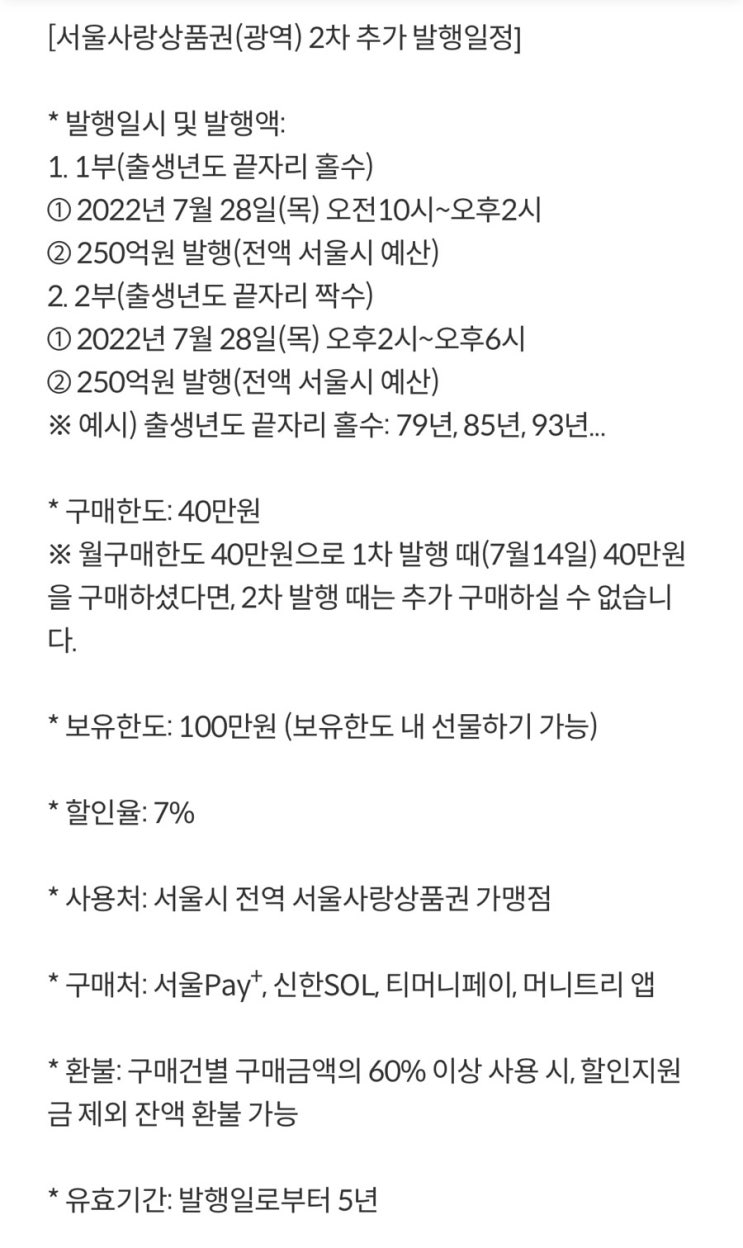 [서울사랑상품권(광역) 2차 추가 발행일정]

* 발행일시 및 발행액:
1. 1부(출생년도 끝자리 홀수)
① 2022년 7월 28일(목) 오전10시~오후2시
② 250억원 발행(전액 서울시 예산)
2. 2부(출생년도 끝자리 짝수)
① 2022년 7월 28일(목) 오후2시~오후6시
② 250억원 발행(전액 서울시 예산)
※ 예시) 출생년도 끝자리 홀수: 79년, 85년, 93년...

* 구매한도: 40만원
※ 월구매한도 40만원으로 1차 발행 때(7월14일) 40만원을 구매하셨다면, 2차 발행 때는 추가 구매하실 수 없습니다.

* 보유한도: 100만원 (보유한도 내 선물하기 가능)

* 할인율: 7%

* 사용처: 서울시 전역 서울사랑상품권 가맹점

* 구매처: 서울Pay$^+$, 신한SOL, 티머니페이, 머니트리 앱

* 환불: 구매건별 구매금액의 60% 이상 사용 시, 할인지원금 제외 잔액 환불 가능

* 유효기간: 발행일로부터 5년